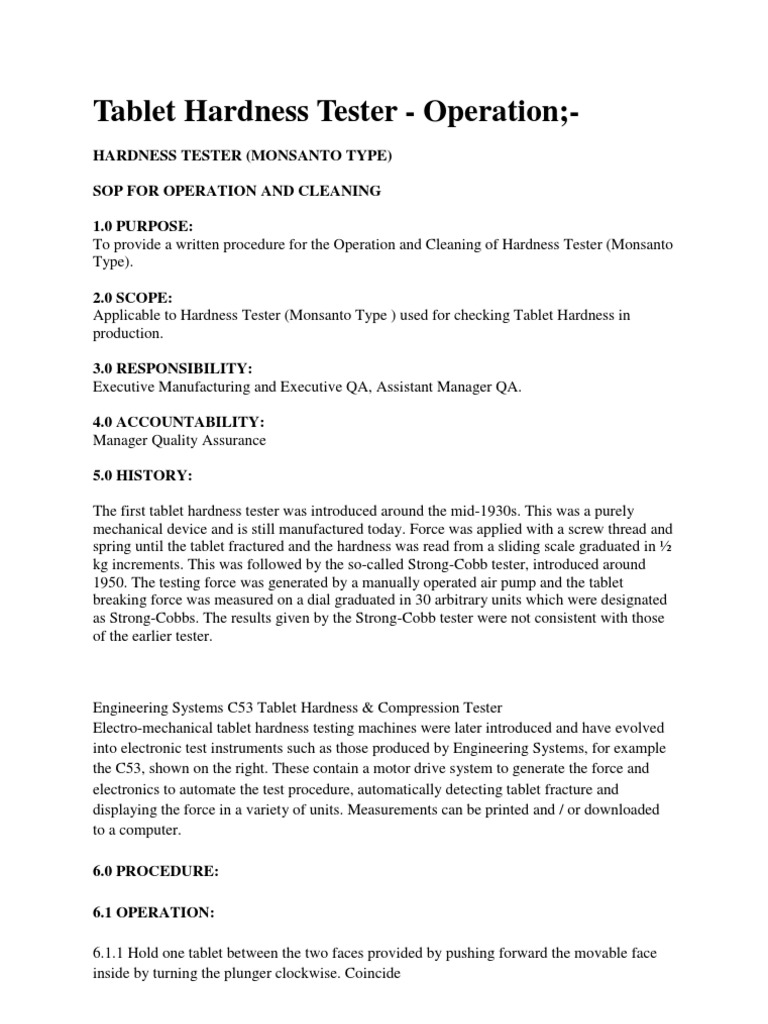 Tablet Hardness Tester - Operation;-

HARDNESS TESTER (MONSANTO TYPE)

SOP FOR OPERATION AND CLEANING

1.0 PURPOSE:
To provide a written procedure for the Operation and Cleaning of Hardness Tester (Monsanto Type).

2.0 SCOPE:
Applicable to Hardness Tester (Monsanto Type ) used for checking Tablet Hardness in production.

3.0 RESPONSIBILITY:
Executive Manufacturing and Executive QA, Assistant Manager QA.

4.0 ACCOUNTABILITY:
Manager Quality Assurance

5.0 HISTORY:

The first tablet hardness tester was introduced around the mid-1930s. This was a purely mechanical device and is still manufactured today. Force was applied with a screw thread and spring until the tablet fractured and the hardness was read from a sliding scale graduated in ½ kg increments. This was followed by the so-called Strong-Cobb tester, introduced around 1950. The testing force was generated by a manually operated air pump and the tablet breaking force was measured on a dial graduated in 30 arbitrary units which were designated as Strong-Cobbs. The results given by the Strong-Cobb tester were not consistent with those of the earlier tester.

Engineering Systems C53 Tablet Hardness & Compression Tester
Electro-mechanical tablet hardness testing machines were later introduced and have evolved into electronic test instruments such as those produced by Engineering Systems, for example the C53, shown on the right. These contain a motor drive system to generate the force and electronics to automate the test procedure, automatically detecting tablet fracture and displaying the force in a variety of units. Measurements can be printed and / or downloaded to a computer.

6.0 PROCEDURE:

6.1 OPERATION:

6.1.1 Hold one tablet between the two faces provided by pushing forward the movable face inside by turning the plunger clockwise. Coincide